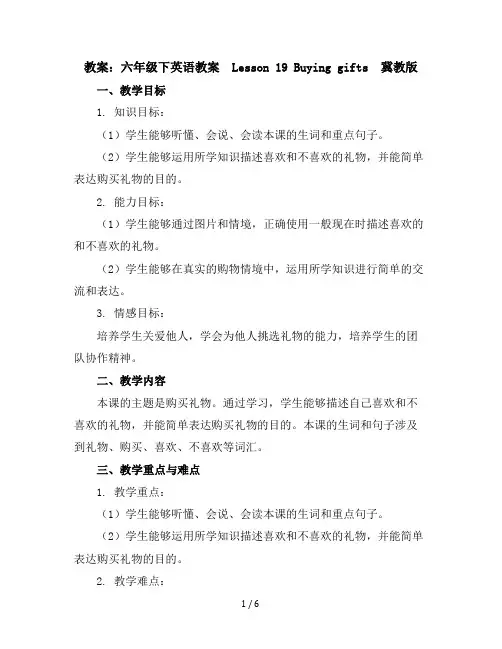 教案：六年级下英语教案 Lesson 19 Buying gifts 冀教版

一、教学目标

1. 知识目标：

（1）学生能够听懂、会说、会读本课的生词和重点句子。

（2）学生能够运用所学知识描述喜欢和不喜欢的礼物，并能简单表达购买礼物的目的。

2. 能力目标：

（1）学生能够通过图片和情境，正确使用一般现在时描述喜欢的和不喜欢的礼物。

（2）学生能够在真实的购物情境中，运用所学知识进行简单的交流和表达。

3. 情感目标：

培养学生关爱他人，学会为他人挑选礼物的能力，培养学生的团队协作精神。

二、教学内容

本课的主题是购买礼物。通过学习，学生能够描述自己喜欢和不喜欢的礼物，并能简单表达购买礼物的目的。本课的生词和句子涉及到礼物、购买、喜欢、不喜欢等词汇。

三、教学重点与难点

1. 教学重点：

（1）学生能够听懂、会说、会读本课的生词和重点句子。

（2）学生能够运用所学知识描述喜欢和不喜欢的礼物，并能简单表达购买礼物的目的。

2. 教学难点：

1 / 6